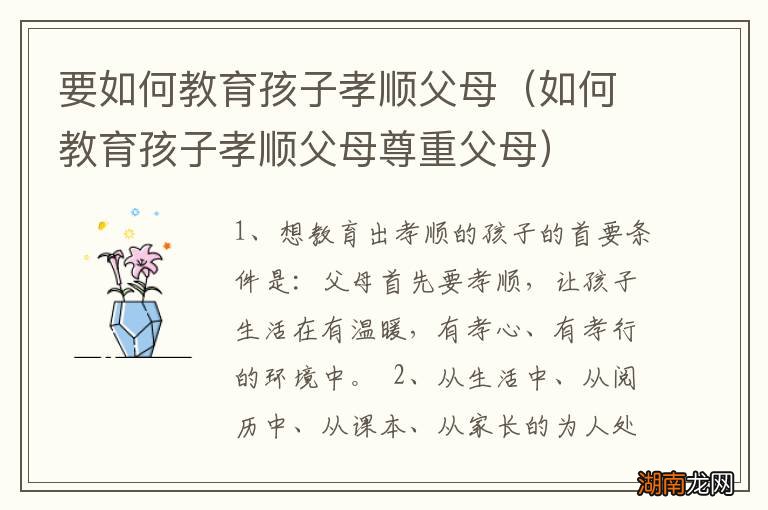 要如何教育孩子孝顺父母（如何教育孩子孝顺父母尊重父母）

1、想教育出孝顺的孩子的首要条件是：父母首先要孝顺，让孩子生活在有温暖，有孝心、有孝行的环境中。 2、从生活中、从阅历中、从课本、从家长的为人处

湖南龙网